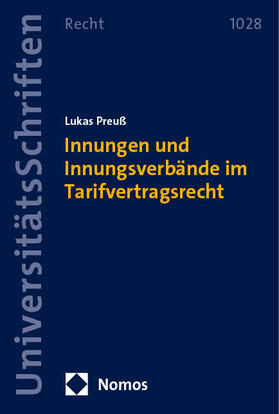 UniversitätsSchriften

Recht

1028

Lukas Preuß

Innungen und Innungsverbände im Tarifvertragsrecht

Nomos